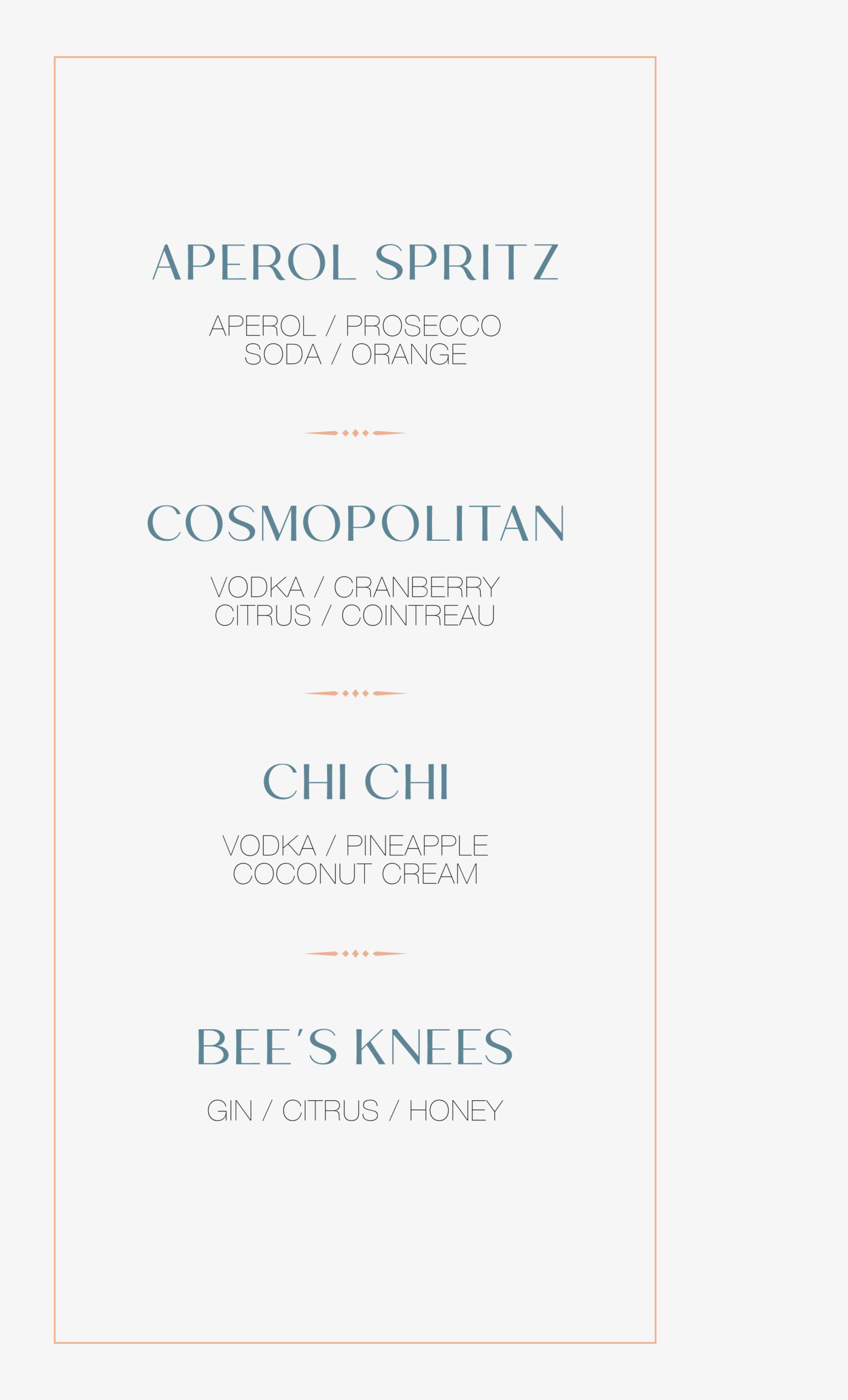 APEROL SPRITZ

APEROL / PROSECCO
SODA / ORANGE

COSMOPOLITAN

VODKA / CRANBERRY
CITRUS / COINTREAU

CHI CHI

VODKA / PINEAPPLE
COCONUT CREAM

BEE'S KNEES

GIN / CITRUS / HONEY